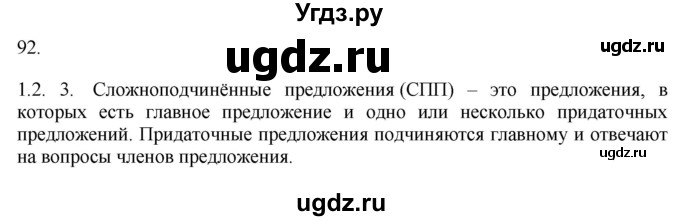 Угдз.ру

92.

ugdz.ru

ugdz.ru

1.2. 3. Сложноподчинённые предложения (СПП) – это предложения, в которых есть главное предложение и одно или несколько придаточных предложений. Придаточные предложения подчиняются главному и отвечают на вопросы членов предложения.

ugdz.ru

ugdz.ru